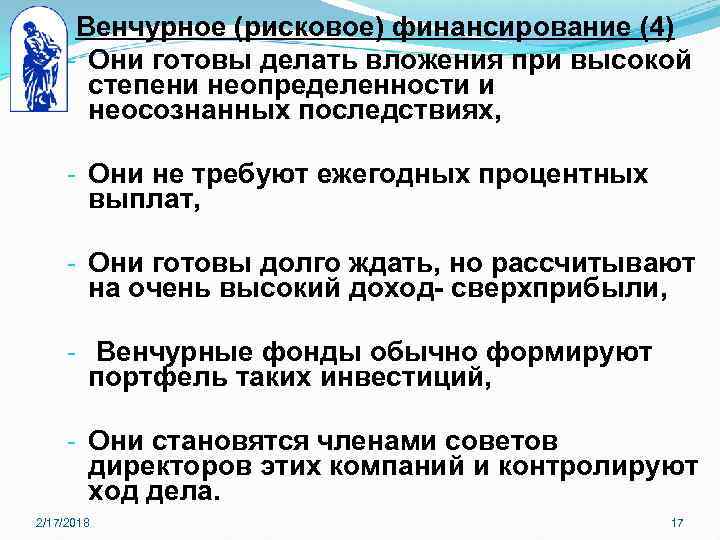 Венчурное (рисковое) финансирование (4)

- Они готовы делать вложения при высокой степени неопределенности и неосознанных последствиях,

- Они не требуют ежегодных процентных выплат,

- Они готовы долго ждать, но рассчитывают на очень высокий доход- сверхприбыли,

- Венчурные фонды обычно формируют портфель таких инвестиций,

- Они становятся членами советов директоров этих компаний и контролируют ход дела.

2/17/2018

17